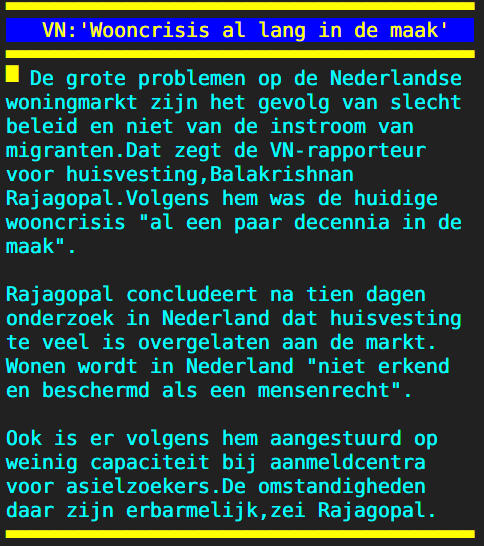 VN:'Wooncrisis al lang in de maak'

De grote problemen op de Nederlandse woningmarkt zijn het gevolg van slecht beleid en niet van de instroom van migranten.Dat zegt de VN-rapporteur voor huisvesting,Balakrishnan Rajagopal.Volgens hem was de huidige wooncrisis "al een paar decennia in de maak".

Rajagopal concludeert na tien dagen onderzoek in Nederland dat huisvesting te veel is overgelaten aan de markt. Wonen wordt in Nederland "niet erkend en beschermd als een mensenrecht".

Ook is er volgens hem aangestuurd op weinig capaciteit bij aanmeldcentra voor asielzoekers.De omstandigheden daar zijn erbarmelijk,zei Rajagopal.